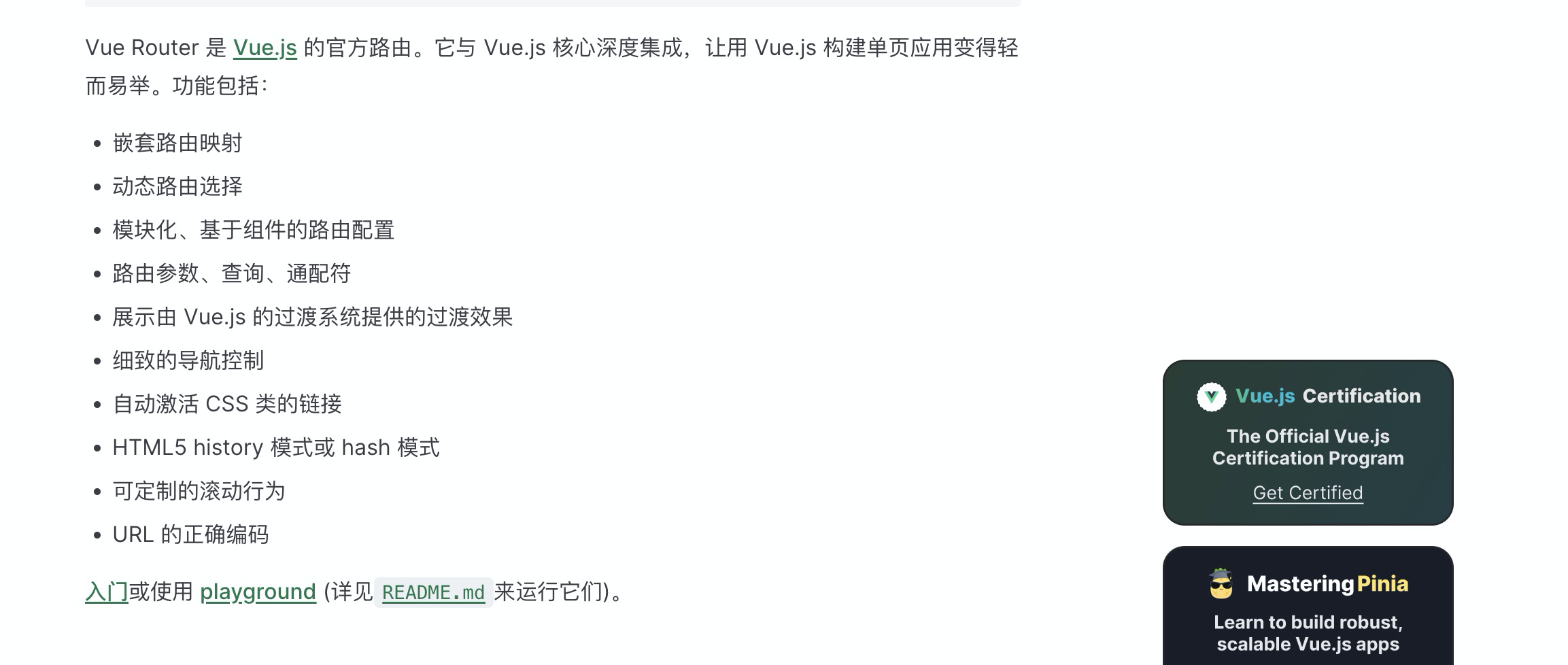 Vue Router 是 Vue.js 的官方路由。它与 Vue.js 核心深度集成，让用 Vue.js 构建单页应用变得轻而易举。功能包括：

- 嵌套路由映射
- 动态路由选择
- 模块化、基于组件的路由配置
- 路由参数、查询、通配符
- 展示由 Vue.js 的过渡系统提供的过渡效果
- 细致的导航控制
- 自动激活 CSS 类的链接
- HTML5 history 模式或 hash 模式
- 可定制的滚动行为
- URL 的正确编码

入门或使用 playground (详见 README.md 来运行它们)。

Vue.js Certification

The Official Vue.js Certification Program

Get Certified

Mastering Pinia

Learn to build robust, scalable Vue.js apps